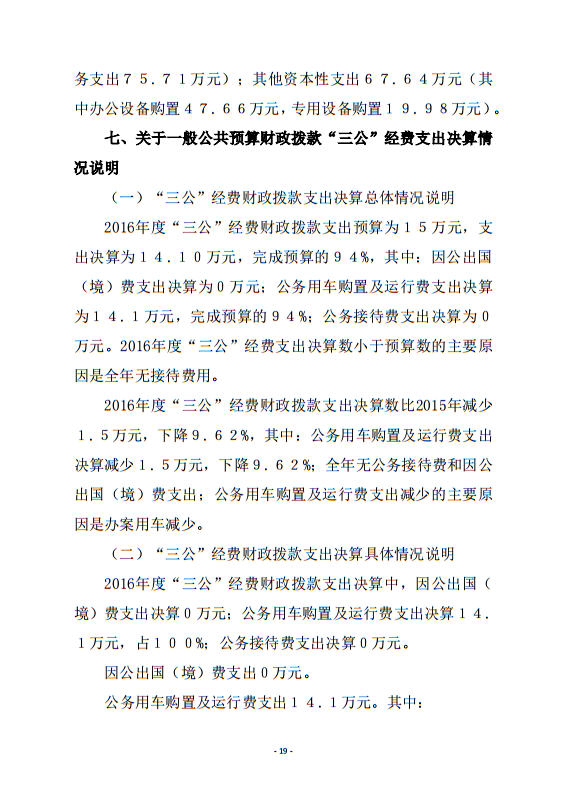 务支出７５．７１万元）；其他资本性支出６７．６４万元（其中办公设备购置４７．６６万元，专用设备购置１９．９８万元）。

七、关于一般公共预算财政拨款“三公”经费支出决算情况说明

（一）“三公”经费财政拨款支出决算总体情况说明

2016年度“三公”经费财政拨款支出预算为１５万元，支出决算为１４．１０万元，完成预算的９４%，其中：因公出国（境）费支出决算为０万元；公务用车购置及运行费支出决算为１４．１万元，完成预算的９４%；公务接待费支出决算为０万元。2016年度“三公”经费支出决算数小于预算数的主要原因是全年无接待费用。

2016年度“三公”经费财政拨款支出决算数比2015年减少１．５万元，下降９．６２%，其中：公务用车购置及运行费支出决算减少１．５万元，下降９．６２%；全年无公务接待费和因公出国（境）费支出；公务用车购置及运行费支出减少的主要原因是办案用车减少。

（二）“三公”经费财政拨款支出决算具体情况说明

2016年度“三公”经费财政拨款支出决算中，因公出国（境）费支出决算０万元；公务用车购置及运行费支出决算１４．１万元，占１００%；公务接待费支出决算０万元。

因公出国（境）费支出０万元。

公务用车购置及运行费支出１４．１万元。其中：

- 19 -